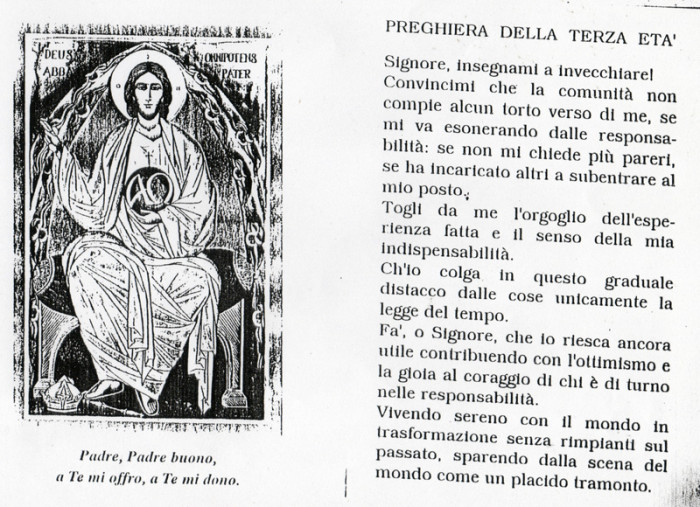 DEUS ABBA

OMNIPOTENS PATER

Padre, Padre buono,
a Te mi offro, a Te mi dono.

PREGHIERA DELLA TERZA ETA'

Signore, insegnami a invecchiare! Convincimi che la comunità non compie alcun torto verso di me, se mi va esonerando dalle responsabilità: se non mi chiede più pareri, se ha incaricato altri a subentrare al mio posto.

Togli da me l'orgoglio dell'esperienza fatta e il senso della mia indispensabilità.

Ch'io colga in questo graduale distacco dalle cose unicamente la legge del tempo.

Fa', o Signore, che io riesca ancora utile contribuendo con l'ottimismo e la gioia al coraggio di chi è di turno nelle responsabilità.

Vivendo sereno con il mondo in trasformazione senza rimpianti sul passato, sparendo dalla scena del mondo come un placido tramonto.